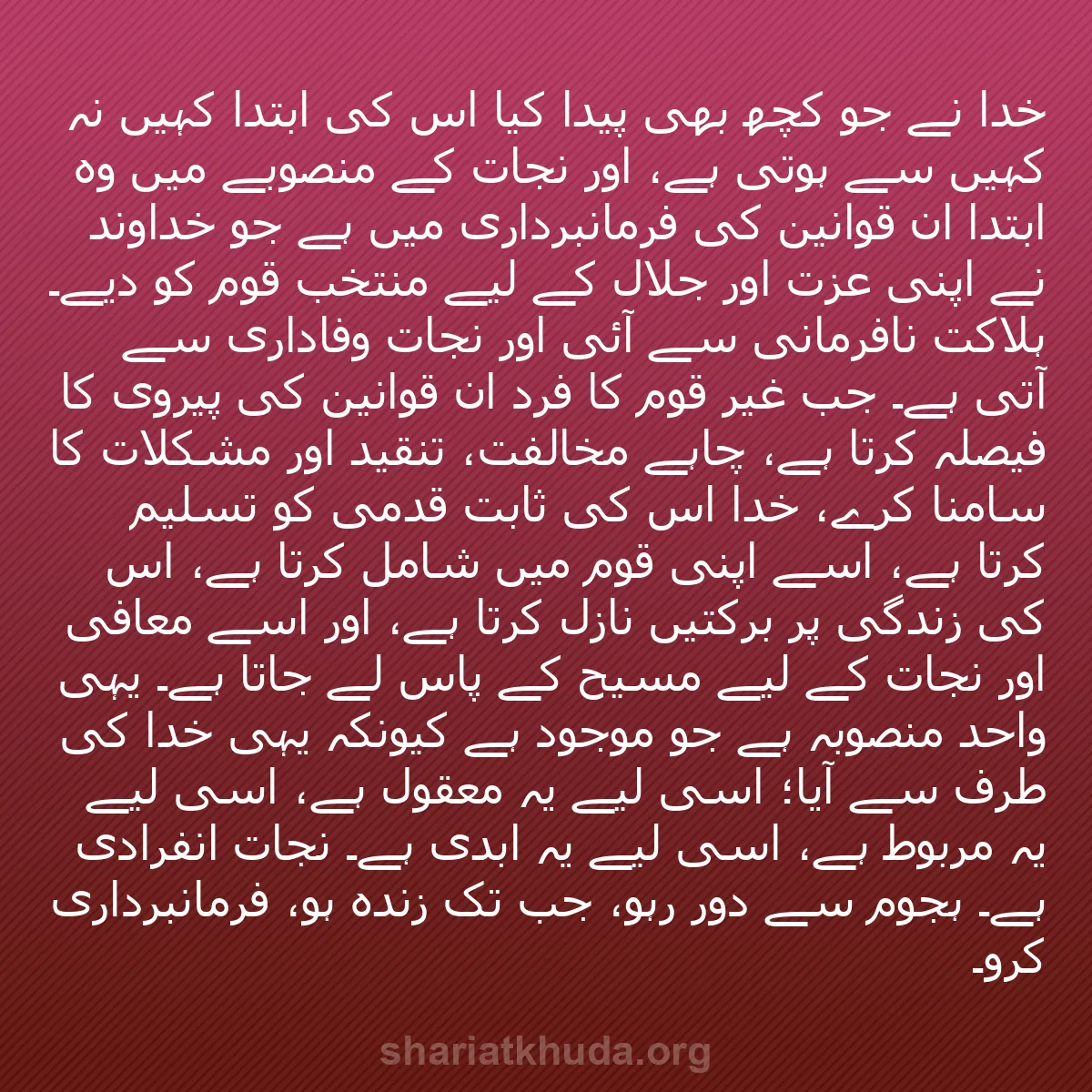 خدا نے جو کچھ بھی پیدا کیا اس کی ابتدا کہیں نہ کہیں سے ہوتی ہے، اور نجات کے منصوبے میں وہ ابتدا ان قوانین کی فرمانبرداری میں ہے جو خداوند نے اپنی عزت اور جلال کے لیے منتخب قوم کو دیے۔ ہلاکت نافرمانی سے آئی اور نجات وفاداری سے آتی ہے۔ جب غیر قوم کا فرد ان قوانین کی پیروی کا فیصلہ کرتا ہے، چاہے مخالفت، تنقید اور مشکلات کا سامنا کرے، خدا اس کی ثابت قدمی کو تسلیم کرتا ہے، اسے اپنی قوم میں شامل کرتا ہے، اس کی زندگی پر برکتیں نازل کرتا ہے، اور اسے معافی اور نجات کے لیے مسیح کے پاس لے جاتا ہے۔ یہی واحد منصوبہ ہے جو موجود ہے کیونکہ یہی خدا کی طرف سے آیا؛ اسی لیے یہ معقول ہے، اسی لیے یہ مربوط ہے، اسی لیے یہ ابدی ہے۔ نجات انفرادی ہے۔ ہجوم سے دور رہو، جب تک زندہ ہو، فرمانبرداری کرو۔

shariatkhuda.org